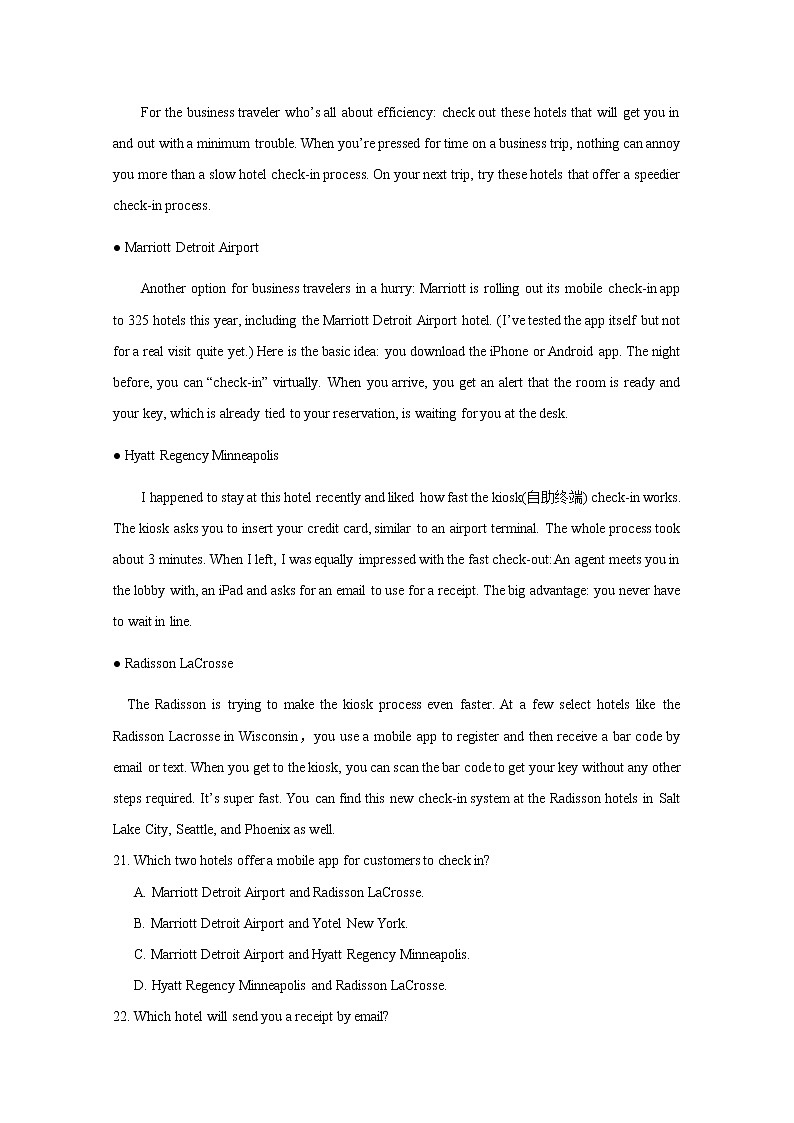 For the business traveler who's all about efficiency: check out these hotels that will get you in and out with a minimum trouble. When you're pressed for time on a business trip, nothing can annoy you more than a slow hotel check-in process. On your next trip, try these hotels that offer a speedier check-in process.

● Marriott Detroit Airport

Another option for business travelers in a hurry: Marriott is rolling out its mobile check-in app to 325 hotels this year, including the Marriott Detroit Airport hotel. (I've tested the app itself but not for a real visit quite yet.) Here is the basic idea: you download the iPhone or Android app. The night before, you can "check-in" virtually. When you arrive, you get an alert that the room is ready and your key, which is already tied to your reservation, is waiting for you at the desk.

● Hyatt Regency Minneapolis

I happened to stay at this hotel recently and liked how fast the kiosk(自助终端) check-in works. The kiosk asks you to insert your credit card, similar to an airport terminal. The whole process took about 3 minutes. When I left, I was equally impressed with the fast check-out: An agent meets you in the lobby with, an iPad and asks for an email to use for a receipt. The big advantage: you never have to wait in line.

● Radisson LaCrosse

The Radisson is trying to make the kiosk process even faster. At a few select hotels like the Radisson Lacrosse in Wisconsin， you use a mobile app to register and then receive a bar code by email or text. When you get to the kiosk, you can scan the bar code to get your key without any other steps required. It's super fast. You can find this new check-in system at the Radisson hotels in Salt Lake City, Seattle, and Phoenix as well.

21. Which two hotels offer a mobile app for customers to check in?

A. Marriott Detroit Airport and Radisson LaCrosse.

B. Marriott Detroit Airport and Yotel New York.

C. Marriott Detroit Airport and Hyatt Regency Minneapolis.

D. Hyatt Regency Minneapolis and Radisson LaCrosse.

22. Which hotel will send you a receipt by email?